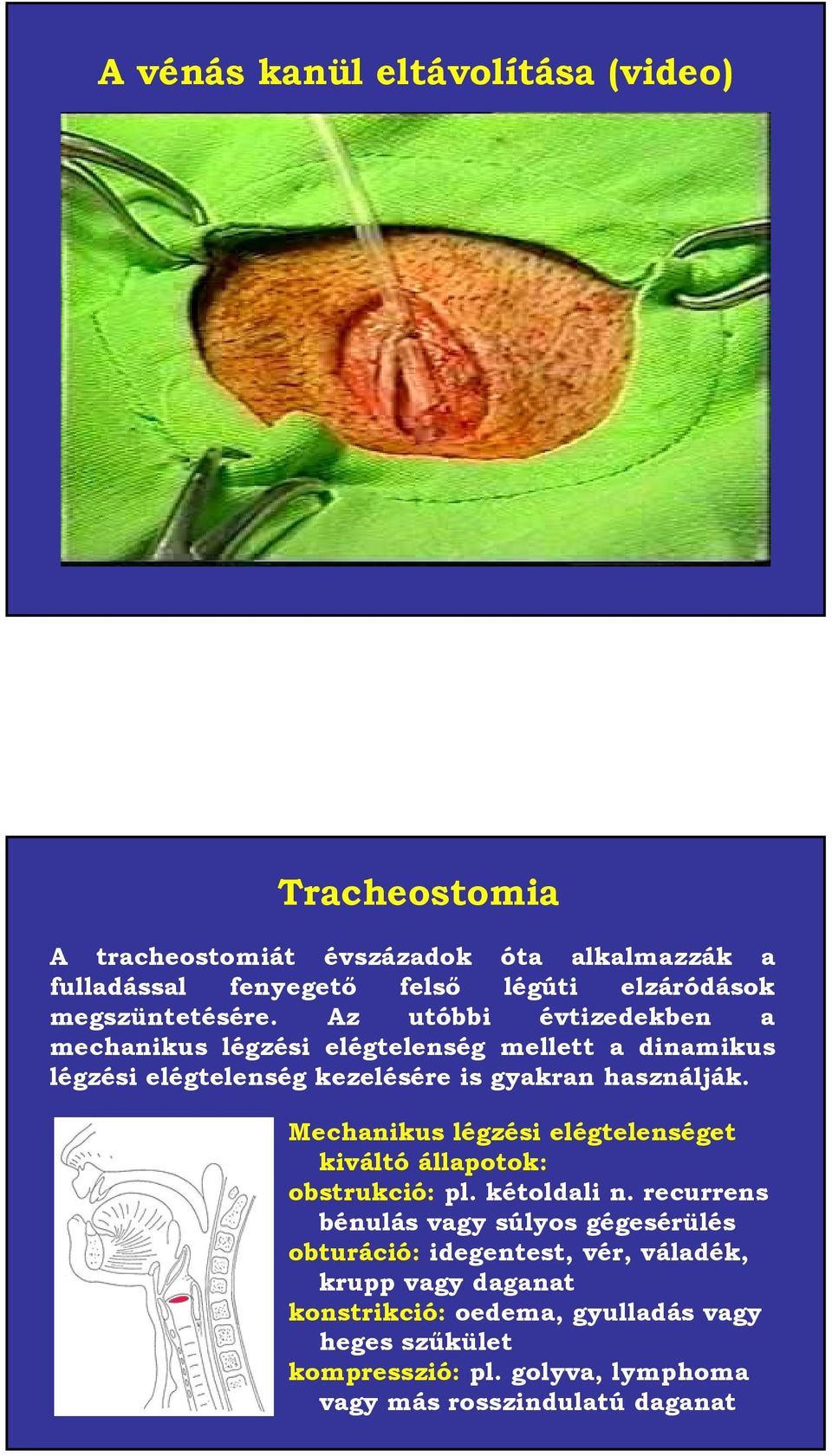 A vénás kanül eltávolítása (video)

Tracheostomia

A tracheostomiát évszázadok óta alkalmazzák a fulladással fenyegető felső légúti elzáródások megszüntetésére. Az utóbbi évtizedekben a mechanikus légzési elégtelenség mellett a dinamikus légzési elégtelenség kezelésére is gyakran használják.

Mechanikus légzési elégtelenséget kiváltó állapotok:
obstrukció: pl. kétoldali n. recurrens bénulás vagy súlyos gégesérülés
obturáció: idegentest, vér, váladék, krupp vagy daganat
konstrikció: oedema, gyulladás vagy heges szűkület
kompresszió: pl. golyva, lymphoma vagy más rosszindulatú daganat